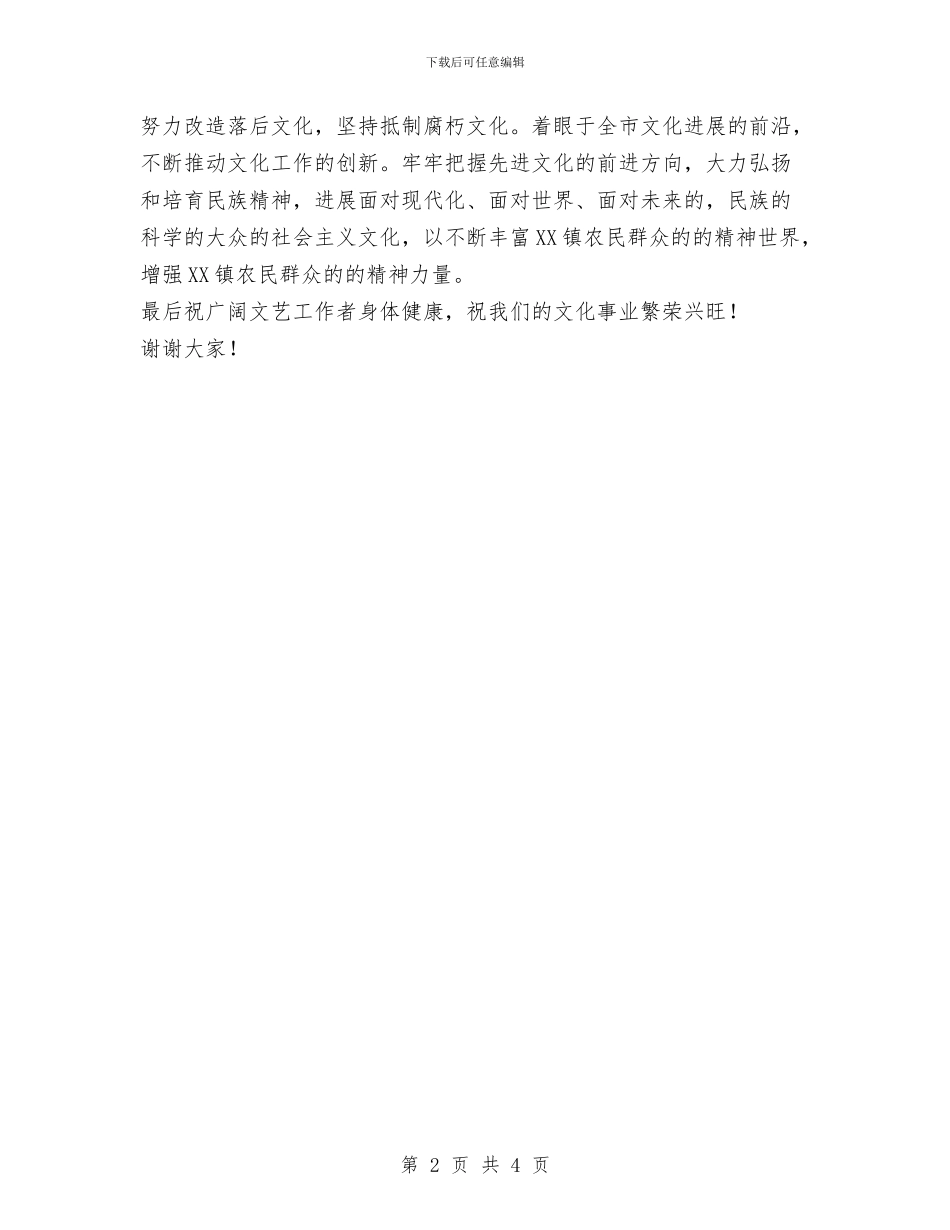 下载后可任意编辑

努力改造落后文化，坚持抵制腐朽文化。着眼于全市文化进展的前沿，不断推动文化工作的创新。牢牢把握先进文化的前进方向，大力弘扬和培育民族精神，进展面对现代化、面对世界、面对未来的，民族的科学的大众的社会主义文化，以不断丰富XX镇农民群众的的精神世界，增强XX镇农民群众的的精神力量。

最后祝广阔文艺工作者身体健康，祝我们的文化事业繁荣兴旺！

谢谢大家！

第 2 页 共 4 页